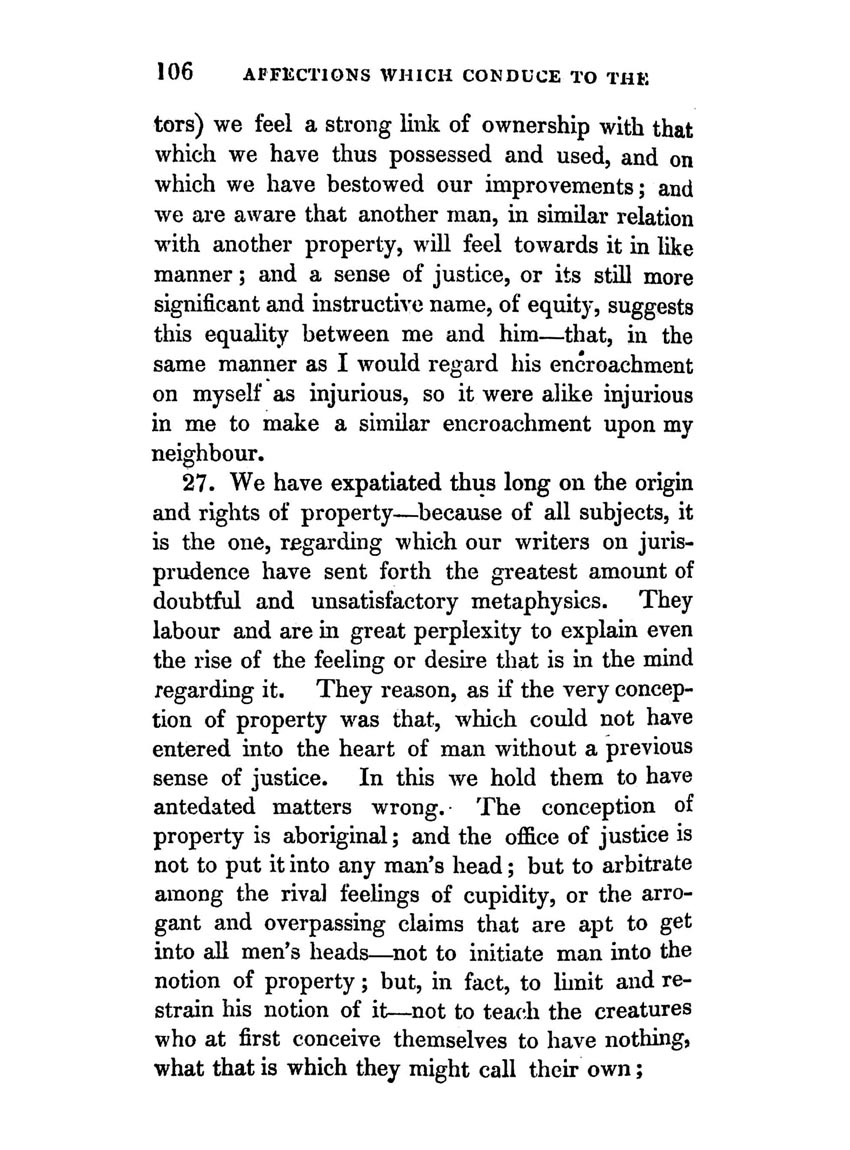 106 AFFECTIONS WHICH CONDUCE TO THE

tors) we feel a strong link of ownership with that which we have thus possessed and used, and on which we have bestowed our improvements; and we are aware that another man, in similar relation with another property, will feel towards it in like manner; and a sense of justice, or its still more significant and instructive name, of equity, suggests this equality between me and him—that, in the same manner as I would regard his encroachment on myself as injurious, so it were alike injurious in me to make a similar encroachment upon my neighbour.

27. We have expatiated thus long on the origin and rights of property—because of all subjects, it is the one, regarding which our writers on jurisprudence have sent forth the greatest amount of doubtful and unsatisfactory metaphysics. They labour and are in great perplexity to explain even the rise of the feeling or desire that is in the mind regarding it. They reason, as if the very conception of property was that, which could not have entered into the heart of man without a previous sense of justice. In this we hold them to have antedated matters wrong. The conception of property is aboriginal; and the office of justice is not to put it into any man's head; but to arbitrate among the rival feelings of cupidity, or the arrogant and overpassing claims that are apt to get into all men's heads—not to initiate man into the notion of property; but, in fact, to limit and restrain his notion of it—not to teach the creatures who at first conceive themselves to have nothing, what that is which they might call their own;